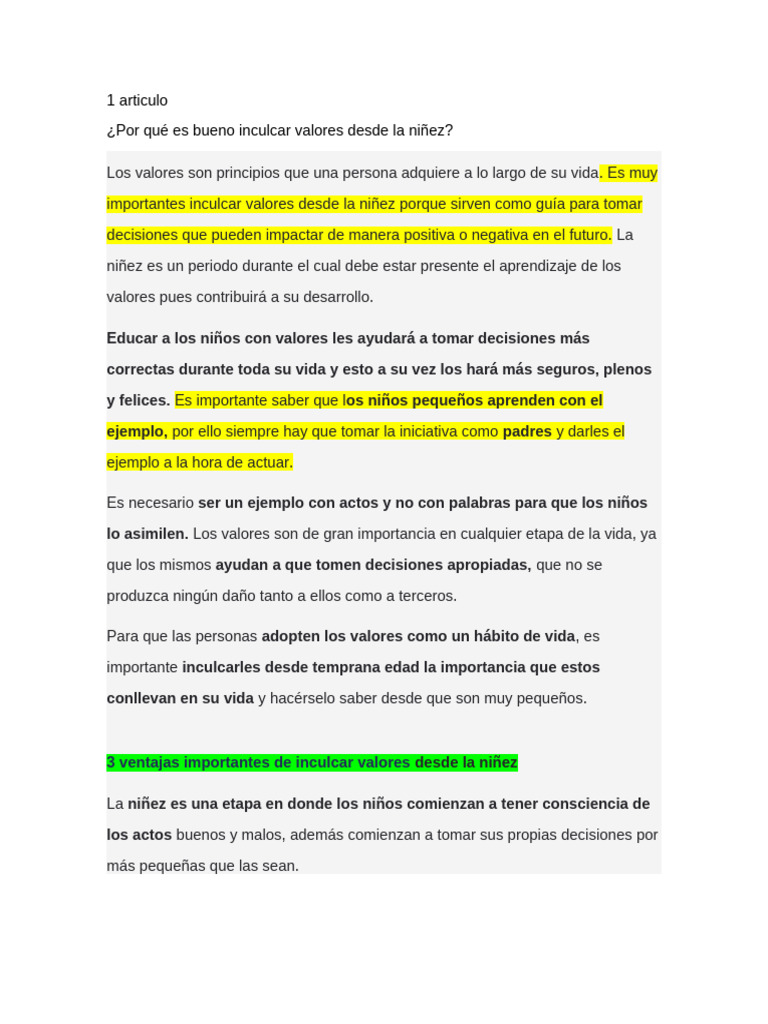 1 articulo

¿Por qué es bueno inculcar valores desde la niñez?

Los valores son principios que una persona adquiere a lo largo de su vida. Es muy importantes inculcar valores desde la niñez porque sirven como guía para tomar decisiones que pueden impactar de manera positiva o negativa en el futuro. La niñez es un periodo durante el cual debe estar presente el aprendizaje de los valores pues contribuirá a su desarrollo.

Educar a los niños con valores les ayudará a tomar decisiones más correctas durante toda su vida y esto a su vez los hará más seguros, plenos y felices. Es importante saber que los niños pequeños aprenden con el ejemplo, por ello siempre hay que tomar la iniciativa como padres y darles el ejemplo a la hora de actuar.

Es necesario ser un ejemplo con actos y no con palabras para que los niños lo asimilen. Los valores son de gran importancia en cualquier etapa de la vida, ya que los mismos ayudan a que tomen decisiones apropiadas, que no se produzca ningún daño tanto a ellos como a terceros.

Para que las personas adopten los valores como un hábito de vida, es importante inculcarles desde temprana edad la importancia que estos conllevan en su vida y hacérselo saber desde que son muy pequeños.

3 ventajas importantes de inculcar valores desde la niñez

La niñez es una etapa en donde los niños comienzan a tener consciencia de los actos buenos y malos, además comienzan a tomar sus propias decisiones por más pequeñas que las sean.